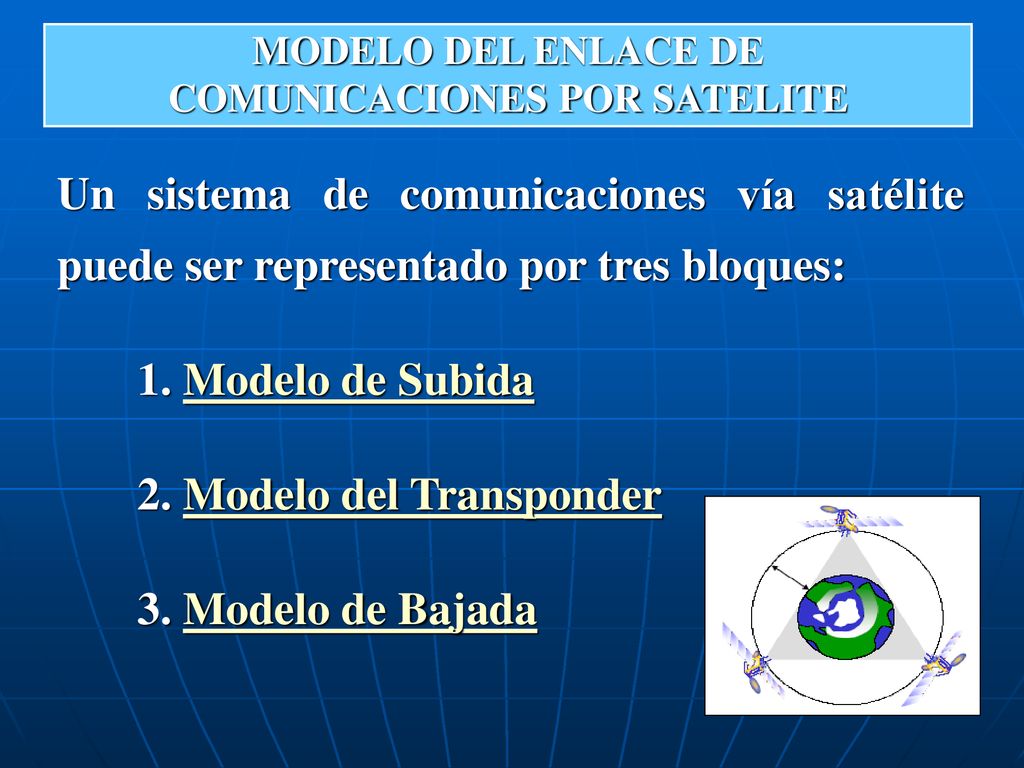 MODELO DEL ENLACE DE COMUNICACIONES POR SATELITE

Un sistema de comunicaciones vía satélite puede ser representado por tres bloques:

1. Modelo de Subida

2. Modelo del Transponder

3. Modelo de Bajada